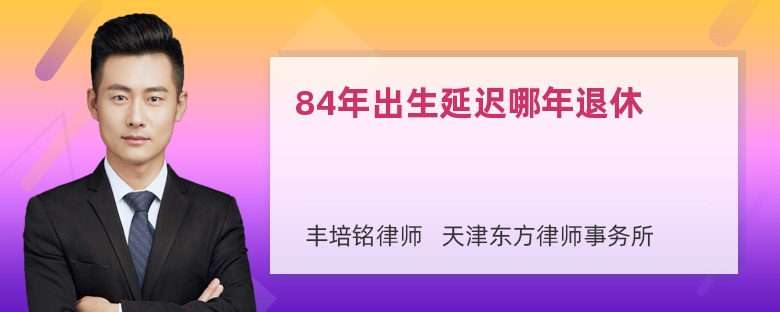 84年出生延迟哪年退休

丰培铭律师　天津东方律师事务所